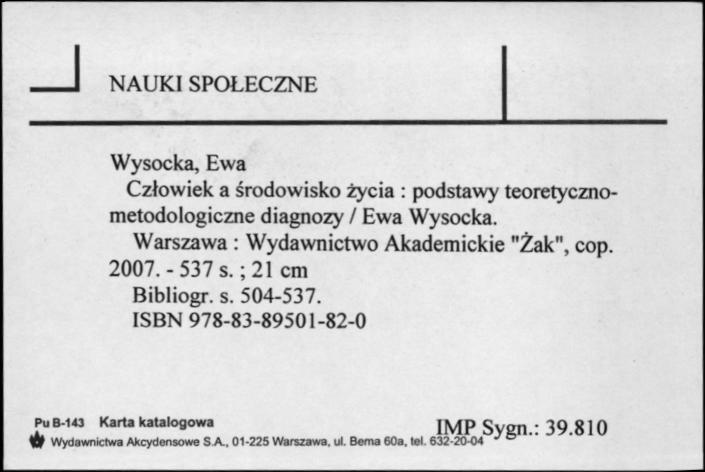 NAUKI SPOŁECZNE

Wysocka, Ewa
Człowiek a środowisko życia : podstawy teoretyczno-metodologiczne diagnozy / Ewa Wysocka.
Warszawa : Wydawnictwo Akademickie "Żak", cop. 2007. - 537 s. ; 21 cm
Bibliogr. s. 504-537.
ISBN 978-83-89501-82-0

Pu B-143 Karta katalogowa
Wydawnictwa Akcydensowe S.A., 01-225 Warszawa, ul. Bema 60a, tel. 632-20-04
IMP Sygn.: 39.810